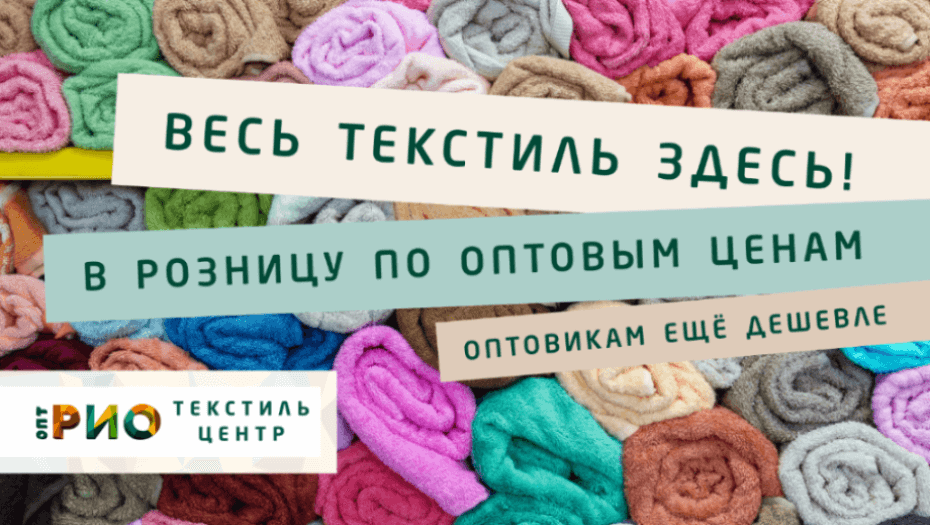 ВЕСЬ ТЕКСТИЛЬ ЗДЕСЬ!

В РОЗНИЦУ ПО ОПТОВЫМ ЦЕНАМ

ОПТОВИКАМ ЕЩЁ ДЕШЕВЛЕ

ОПТ РИО ТЕКСТИЛЬ ЦЕНТР